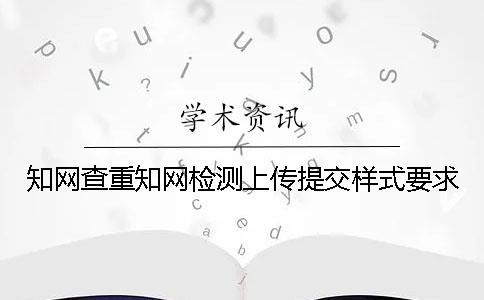 学术资讯

知网查重知网检测上传提交样式要求